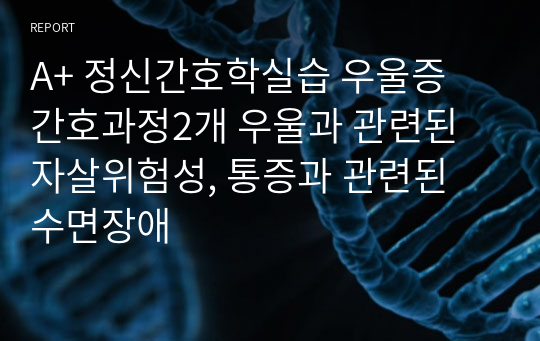 REPORT

A+ 정신간호학실습 우울증 간호과정2개 우울과 관련된 자살위험성, 통증과 관련된 수면장애